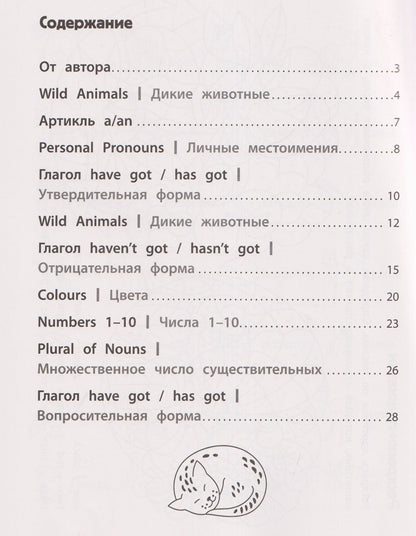 Содержание

От автора 3

Wild Animals | Дикие животные 4

Артикль a/an 7

Personal Pronouns | Личные местоимения 8

Глагол have got / has got |
Утвердительная форма 10

Wild Animals | Дикие животные 12

Глагол haven't got / hasn't got |
Отрицательная форма 15

Colours | Цвета 20

Numbers 1–10 | Числа 1–10 23

Plural of Nouns |
Множественное число существительных 26

Глагол have got / has got |
Вопросительная форма 28